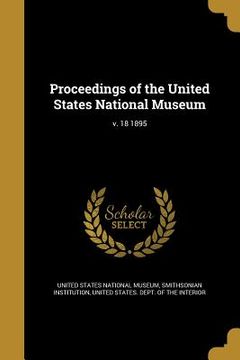 Proceedings of the United States National Museum

v. 18 1895

Scholar SELECT

UNITED STATES NATIONAL MUSEUM, SMITHSONIAN INSTITUTION, UNITED STATES. DEPT. OF THE INTERIOR